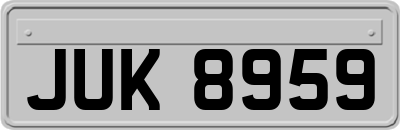 JUK 8959